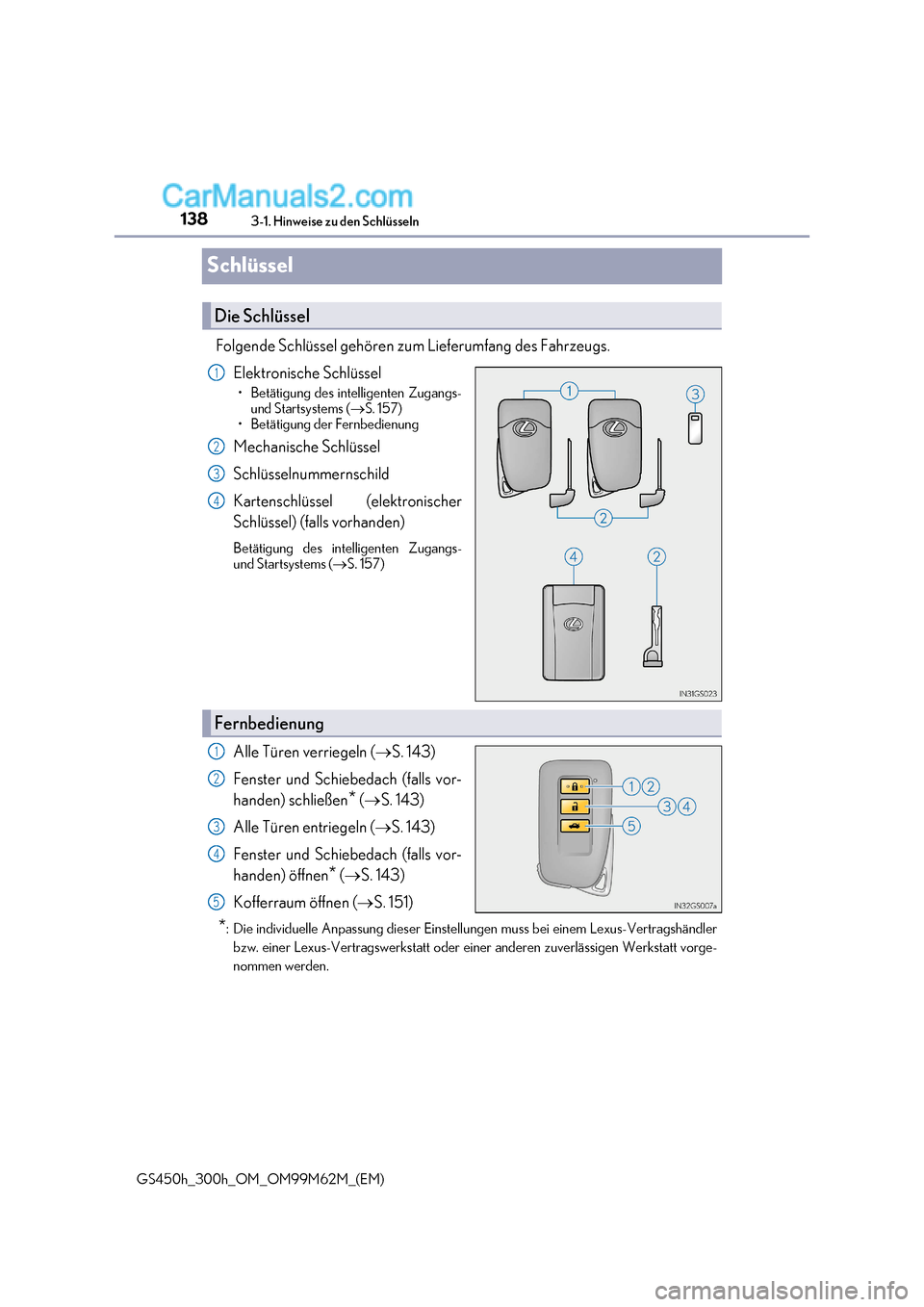 CarManuals2.com
138 3-1. Hinweise zu den Schlüsseln

Schlüssel

Die Schlüssel

Folgende Schlüssel gehören zum Lieferumfang des Fahrzeugs.

1 Elektronische Schlüssel
• Betätigung des intelligenten Zugangs- und Startsystems (→S. 157)
• Betätigung der Fernbedienung

2 Mechanische Schlüssel

3 Schlüsselnummernschild

4 Kartenschlüssel (elektronischer Schlüssel) (falls vorhanden)

Betätigung des intelligenten Zugangs- und Startsystems (→S. 157)

1 3 2 4 2

IN31GS023

Fernbedienung

1 Alle Türen verriegeln (→S. 143)

2 Fenster und Schiebedach (falls vorhanden) schließen* (→S. 143)

3 Alle Türen entriegeln (→S. 143)

4 Fenster und Schiebedach (falls vorhanden) öffnen* (→S. 143)

5 Kofferraum öffnen (→S. 151)

1 2 3 4 5

IN32GS007a

*: Die individuelle Anpassung dieser Einstellungen muss bei einem Lexus-Vertragshändler bzw. einer Lexus-Vertragswerkstatt oder einer anderen zuverlässigen Werkstatt vorgenommen werden.

GS450h_300h_OM_OM99M62M_(EM)

carmanualsonline.info